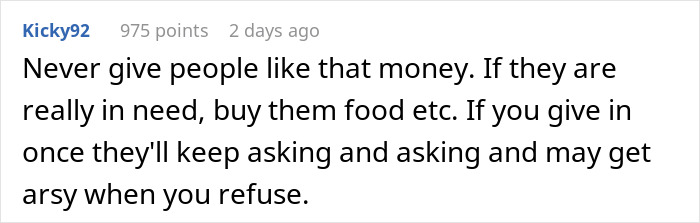 Kicky92 975 points 2 days ago

Never give people like that money. If they are really in need, buy them food etc. If you give in once they'll keep asking and asking and may get arsy when you refuse.